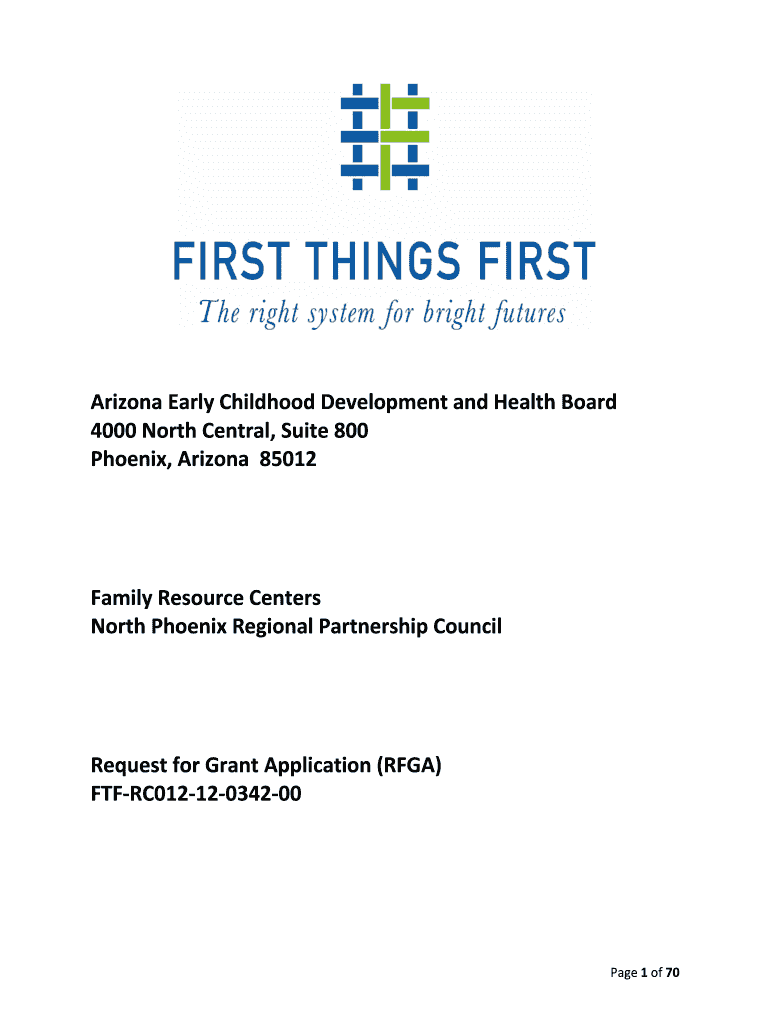 FIRST THINGS FIRST
The right system for bright futures

Arizona Early Childhood Development and Health Board
4000 North Central, Suite 800
Phoenix, Arizona 85012

Family Resource Centers
North Phoenix Regional Partnership Council

Request for Grant Application (RFGA)
FTF-RC012-12-0342-00

Page 1 of 70